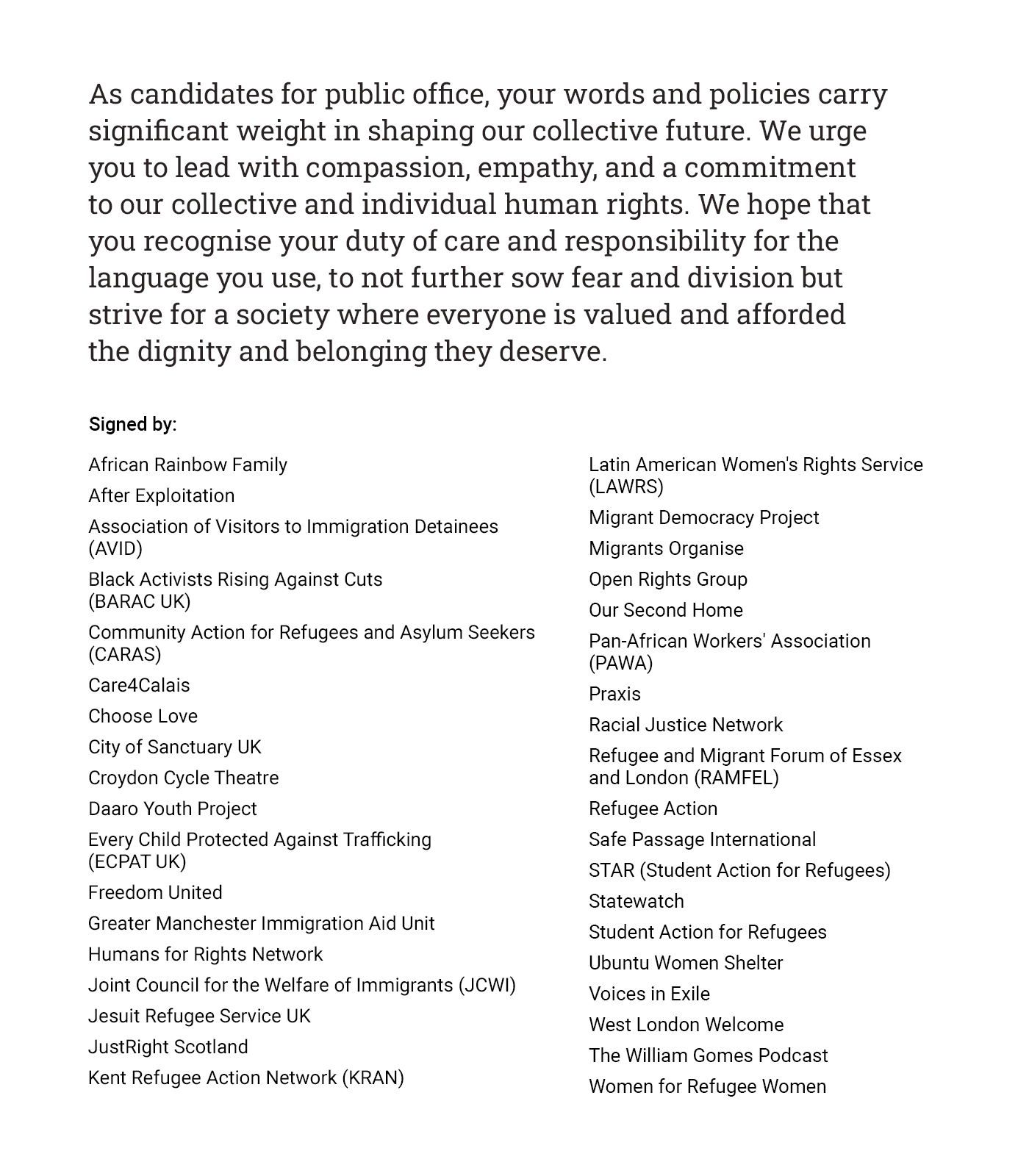 As candidates for public office, your words and policies carry significant weight in shaping our collective future. We urge you to lead with compassion, empathy, and a commitment to our collective and individual human rights. We hope that you recognise your duty of care and responsibility for the language you use, to not further sow fear and division but strive for a society where everyone is valued and afforded the dignity and belonging they deserve.

Signed by:

African Rainbow Family
After Exploitation
Association of Visitors to Immigration Detainees (AVID)
Black Activists Rising Against Cuts (BARAC UK)
Community Action for Refugees and Asylum Seekers (CARAS)
Care4Calais
Choose Love
City of Sanctuary UK
Croydon Cycle Theatre
Daaro Youth Project
Every Child Protected Against Trafficking (ECPAT UK)
Freedom United
Greater Manchester Immigration Aid Unit
Humans for Rights Network
Joint Council for the Welfare of Immigrants (JCWI)
Jesuit Refugee Service UK
JustRight Scotland
Kent Refugee Action Network (KRAN)

Latin American Women's Rights Service (LAWRS)
Migrant Democracy Project
Migrants Organise
Open Rights Group
Our Second Home
Pan-African Workers' Association (PAWA)
Praxis
Racial Justice Network
Refugee and Migrant Forum of Essex and London (RAMFEL)
Refugee Action
Safe Passage International
STAR (Student Action for Refugees)
Statewatch
Student Action for Refugees
Ubuntu Women Shelter
Voices in Exile
West London Welcome
The William Gomes Podcast
Women for Refugee Women